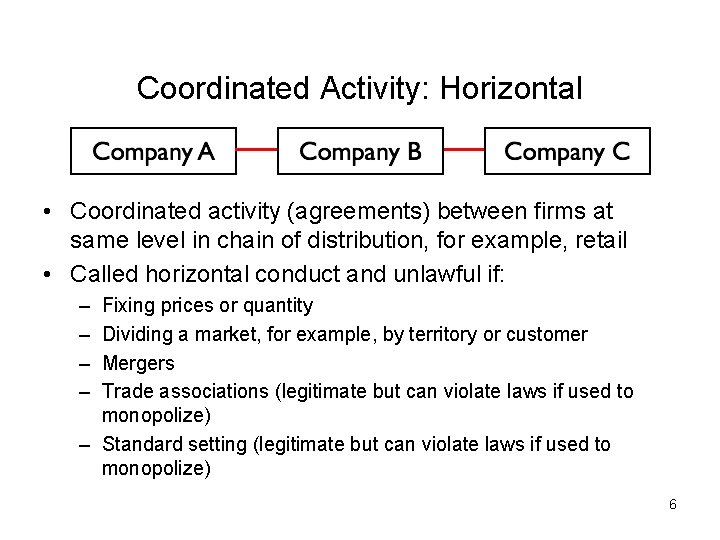 Coordinated Activity: Horizontal

Company A

Company B

Company C

• Coordinated activity (agreements) between firms at same level in chain of distribution, for example, retail

• Called horizontal conduct and unlawful if:

– Fixing prices or quantity

– Dividing a market, for example, by territory or customer

– Mergers

– Trade associations (legitimate but can violate laws if used to monopolize)

– Standard setting (legitimate but can violate laws if used to monopolize)

6